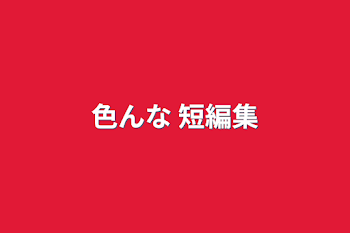 色んな 短編集